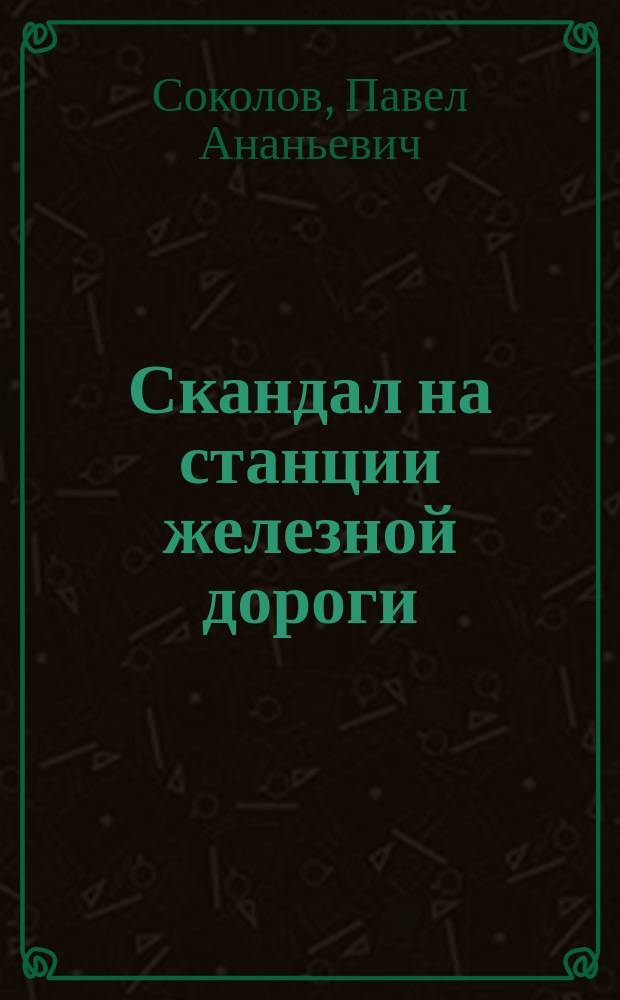 Соколов, Павел Ананьевич

Скандал на станции железной дороги